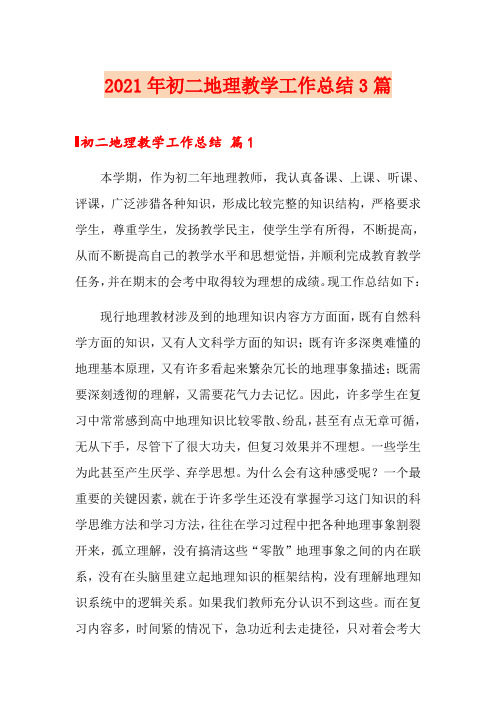 2021年初二地理教学工作总结3篇

初二地理教学工作总结 篇1

本学期，作为初二年地理教师，我认真备课、上课、听课、评课，广泛涉猎各种知识，形成比较完整的知识结构，严格要求学生，尊重学生，发扬教学民主，使学生学有所得，不断提高，从而不断提高自己的教学水平和思想觉悟，并顺利完成教育教学任务，并在期末的会考中取得较为理想的成绩。现工作总结如下：

现行地理教材涉及到的地理知识内容方方面面，既有自然科学方面的知识，又有人文科学方面的知识；既有许多深奥难懂的地理基本原理，又有许多看起来繁杂冗长的地理事象描述；既需要深刻透彻的理解，又需要花气力去记忆。因此，许多学生在复习中常常感到高中地理知识比较零散、纷乱，甚至有点无章可循，无从下手，尽管下了很大功夫，但复习效果并不理想。一些学生为此甚至产生厌学、弃学思想。为什么会有这种感受呢？一个最重要的关键因素，就在于许多学生还没有掌握学习这门知识的科学思维方法和学习方法，往往在学习过程中把各种地理事象割裂开来，孤立理解，没有搞清这些“零散”地理事象之间的内在联系，没有在头脑里建立起地理知识的框架结构，没有理解地理知识系统中的逻辑关系。如果我们教师充分认识不到这些。而在复习内容多，时间紧的情况下，急功近利去走捷径，只对着会考大